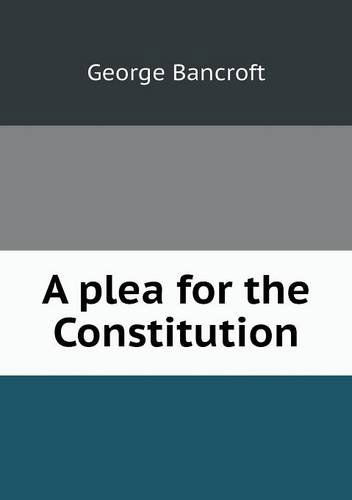 George Bancroft

A plea for the Constitution